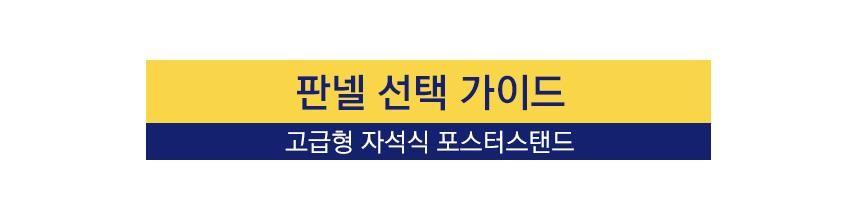 판넬 선택 가이드

고급형 자석식 포스터스탠드